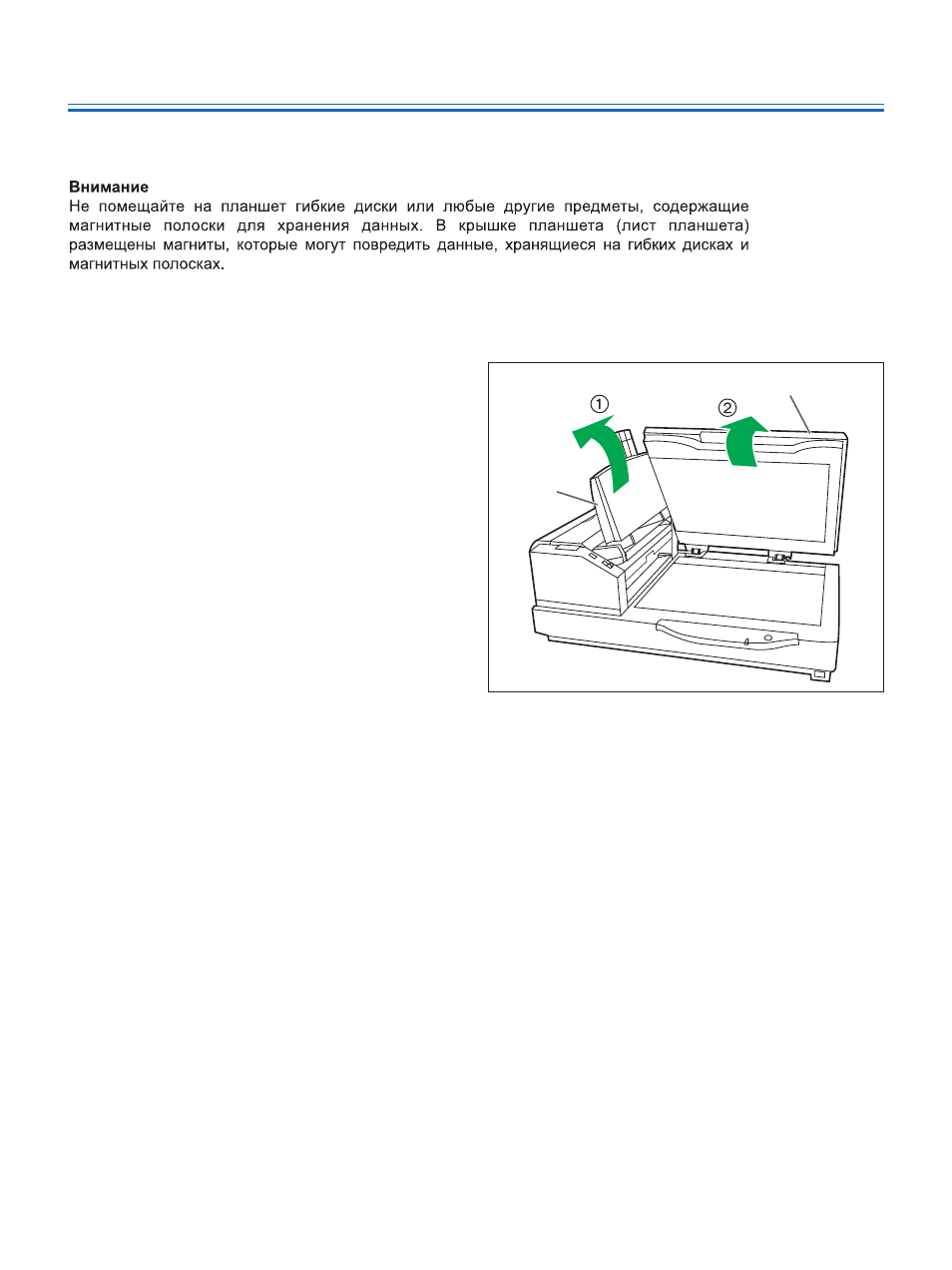 Внимание
Не помещайте на планшет гибкие диски или любые другие предметы, содержащие магнитные полоски для хранения данных. В крышке планшета (лист планшета) размещены магниты, которые могут повредить данные, хранящиеся на гибких дисках и магнитных полосках.

①

②